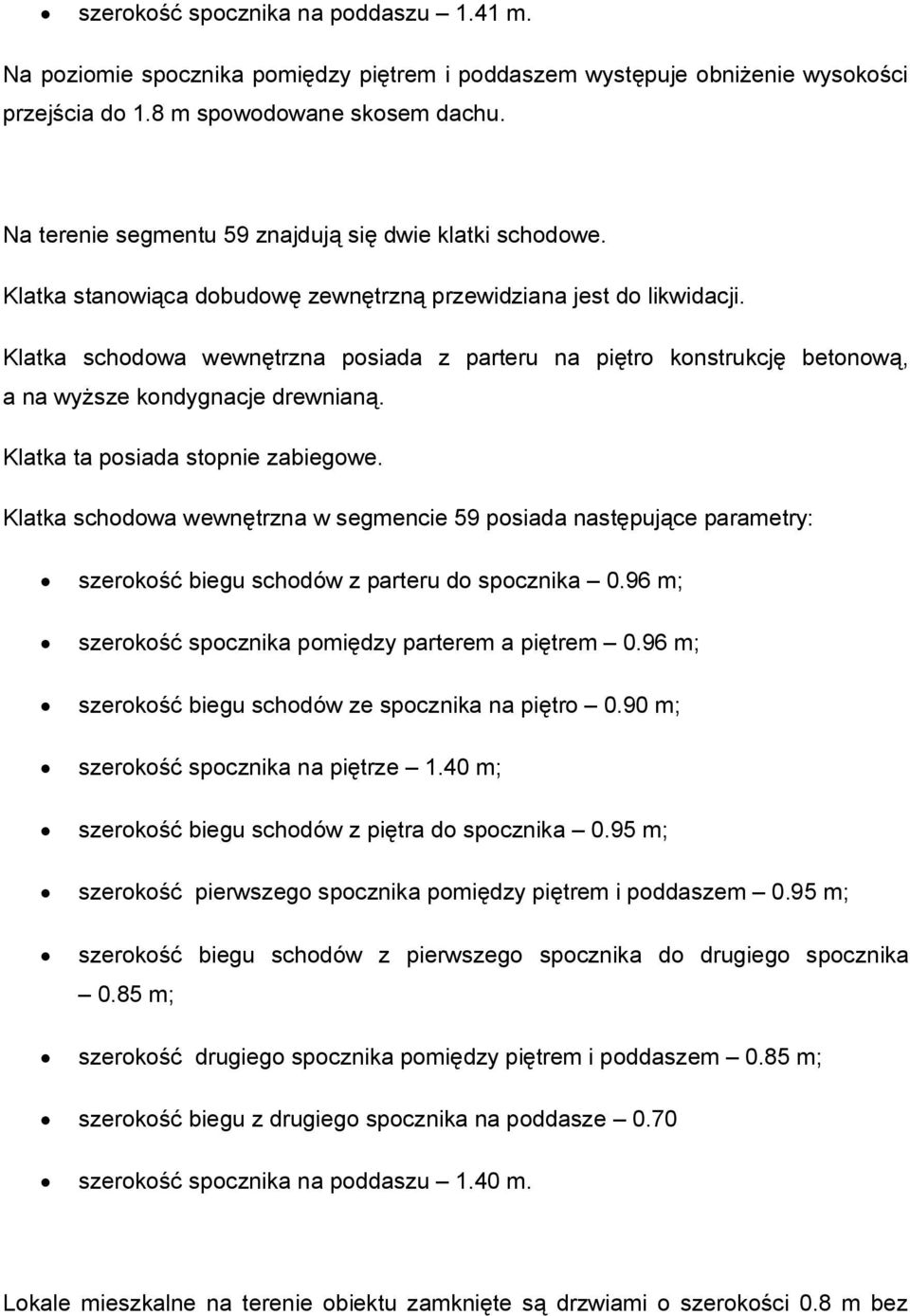 • szerokość spocznika na poddaszu – 1.41 m.

Na poziomie spocznika pomiędzy piętrem i poddaszem występuje obniżenie wysokości przejścia do 1.8 m spowodowane skosem dachu.

Na terenie segmentu 59 znajdują się dwie klatki schodowe.

Klatka stanowiąca dobudowę zewnętrzną przewidziana jest do likwidacji.

Klatka schodowa wewnętrzna posiada z parteru na piętro konstrukcję betonową, a na wyższe kondygnacje drewnianą.

Klatka ta posiada stopnie zabiegowe.

Klatka schodowa wewnętrzna w segmencie 59 posiada następujące parametry:

• szerokość biegu schodów z parteru do spocznika – 0.96 m;
• szerokość spocznika pomiędzy parterem a piętrem – 0.96 m;
• szerokość biegu schodów ze spocznika na piętro – 0.90 m;
• szerokość spocznika na piętrze – 1.40 m;
• szerokość biegu schodów z piętra do spocznika – 0.95 m;
• szerokość pierwszego spocznika pomiędzy piętrem i poddaszem – 0.95 m;
• szerokość biegu schodów z pierwszego spocznika do drugiego spocznika – 0.85 m;
• szerokość drugiego spocznika pomiędzy piętrem i poddaszem – 0.85 m;
• szerokość biegu z drugiego spocznika na poddasze – 0.70
• szerokość spocznika na poddaszu – 1.40 m.

Lokale mieszkalne na terenie obiektu zamknięte są drzwiami o szerokości 0.8 m bez